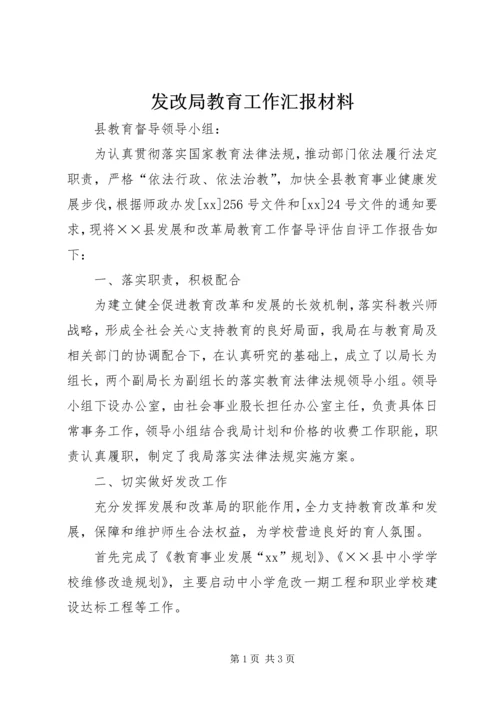 发改局教育工作汇报材料

县教育督导领导小组：

为认真贯彻落实国家教育法律法规，推动部门依法履行法定职责，严格“依法行政、依法治教”，加快全县教育事业健康发展步伐，根据师政办发[xx]256号文件和[xx]24号文件的通知要求，现将××县发展和改革局教育工作督导评估自评工作报告如下：

一、落实职责，积极配合

为建立健全促进教育改革和发展的长效机制，落实科教兴师战略，形成全社会关心支持教育的良好局面，我局在与教育局及相关部门的协调配合下，在认真研究的基础上，成立了以局长为组长，两个副局长为副组长的落实教育法律法规领导小组。领导小组下设办公室，由社会事业股长担任办公室主任，负责具体日常事务工作，领导小组结合我局计划和价格的收费工作职能，职责认真履职，制定了我局落实法律法规实施方案。

二、切实做好发改工作

充分发挥发展和改革局的职能作用，全力支持教育改革和发展，保障和维护师生合法权益，为学校营造良好的育人氛围。

首先完成了《教育事业发展“xx”规划》、《××县中小学学校维修改造规划》，主要启动中小学危改一期工程和职业学校建设达标工程等工作。

第1页 共3页